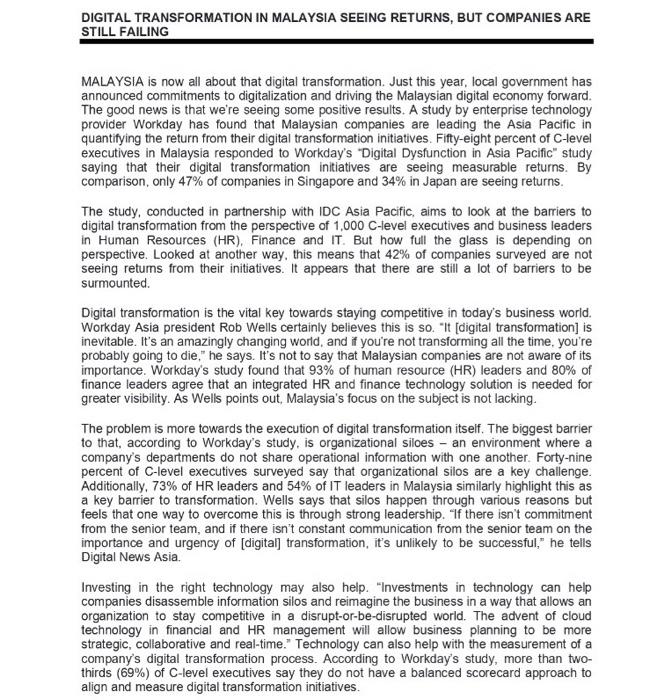 DIGITAL TRANSFORMATION IN MALAYSIA SEEING RETURNS, BUT COMPANIES ARE STILL FAILING

MALAYSIA is now all about that digital transformation. Just this year, local government has announced commitments to digitalization and driving the Malaysian digital economy forward. The good news is that we're seeing some positive results. A study by enterprise technology provider Workday has found that Malaysian companies are leading the Asia Pacific in quantifying the return from their digital transformation initiatives. Fifty-eight percent of C-level executives in Malaysia responded to Workday's "Digital Dysfunction in Asia Pacific" study saying that their digital transformation initiatives are seeing measurable returns. By comparison, only 47% of companies in Singapore and 34% in Japan are seeing returns.

The study, conducted in partnership with IDC Asia Pacific, aims to look at the barriers to digital transformation from the perspective of 1,000 C-level executives and business leaders in Human Resources (HR), Finance and IT. But how full the glass is depending on perspective. Looked at another way, this means that 42% of companies surveyed are not seeing returns from their initiatives. It appears that there are still a lot of barriers to be surmounted.

Digital transformation is the vital key towards staying competitive in today's business world. Workday Asia president Rob Wells certainly believes this is so. "It [digital transformation] is inevitable. It's an amazingly changing world, and if you're not transforming all the time, you're probably going to die," he says. It's not to say that Malaysian companies are not aware of its importance. Workday's study found that 93% of human resource (HR) leaders and 80% of finance leaders agree that an integrated HR and finance technology solution is needed for greater visibility. As Wells points out, Malaysia's focus on the subject is not lacking.

The problem is more towards the execution of digital transformation itself. The biggest barrier to that, according to Workday's study, is organizational siloes – an environment where a company's departments do not share operational information with one another. Forty-nine percent of C-level executives surveyed say that organizational silos are a key challenge. Additionally, 73% of HR leaders and 54% of IT leaders in Malaysia similarly highlight this as a key barrier to transformation. Wells says that silos happen through various reasons but feels that one way to overcome this is through strong leadership. "If there isn't commitment from the senior team, and if there isn't constant communication from the senior team on the importance and urgency of [digital] transformation, it's unlikely to be successful," he tells Digital News Asia.

Investing in the right technology may also help. "Investments in technology can help companies disassemble information silos and reimagine the business in a way that allows an organization to stay competitive in a disrupt-or-be-disrupted world. The advent of cloud technology in financial and HR management will allow business planning to be more strategic, collaborative and real-time." Technology can also help with the measurement of a company's digital transformation process. According to Workday's study, more than two-thirds (69%) of C-level executives say they do not have a balanced scorecard approach to align and measure digital transformation initiatives.